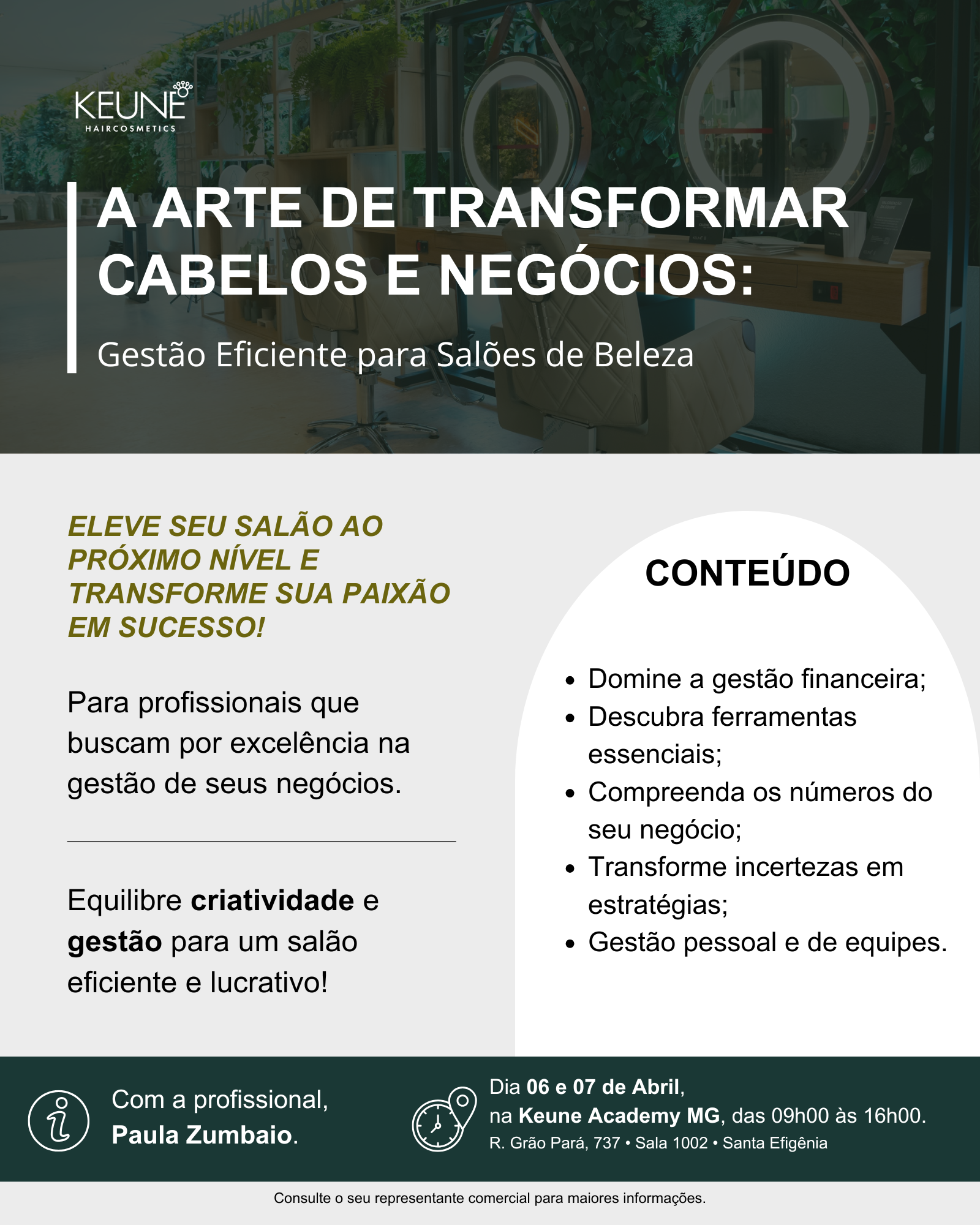 KEUNE
HAIRCOSMETICS

A ARTE DE TRANSFORMAR CABELOS E NEGÓCIOS:

Gestão Eficiente para Salões de Beleza

ELEVE SEU SALÃO AO PRÓXIMO NÍVEL E TRANSFORME SUA PAIXÃO EM SUCESSO!

Para profissionais que buscam por excelência na gestão de seus negócios.

Equilibre criatividade e gestão para um salão eficiente e lucrativo!

CONTEÚDO

• Domine a gestão financeira;
• Descubra ferramentas essenciais;
• Compreenda os números do seu negócio;
• Transforme incertezas em estratégias;
• Gestão pessoal e de equipes.

Com a profissional,
Paula Zumbaio.

Dia 06 e 07 de Abril,
na Keune Academy MG, das 09h00 às 16h00.
R. Grão Pará, 737 • Sala 1002 • Santa Efigênia

Consulte o seu representante comercial para maiores informações.